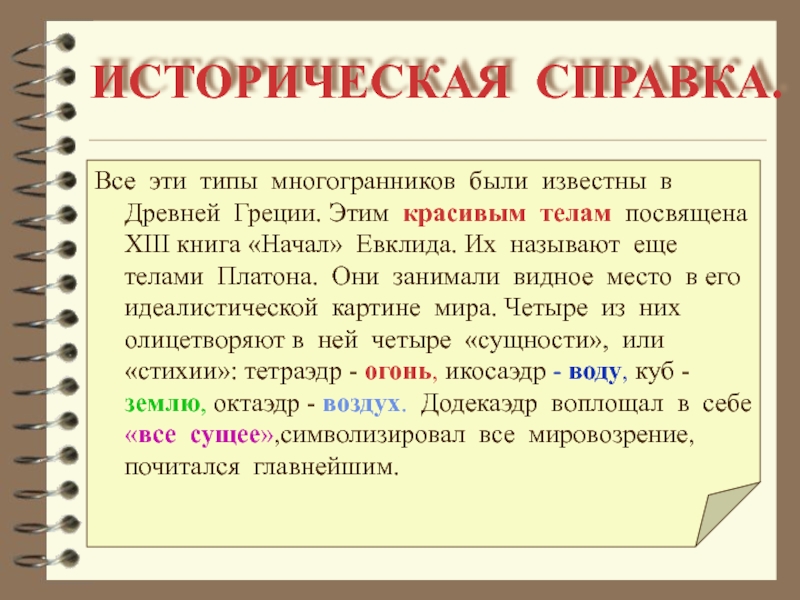 ИСТОРИЧЕСКАЯ СПРАВКА.

Все эти типы многогранников были известны в Древней Греции. Этим красивым телам посвящена XIII книга «Начал» Евклида. Их называют еще телами Платона. Они занимали видное место в его идеалистической картине мира. Четыре из них олицетворяют в ней четыре «сущности», или «стихии»: тетраэдр - огонь, икосаэдр - воду, куб - землю, октаэдр - воздух. Додекаэдр воплощал в себе «все сущее»,символизировал все мировозрение, почитался главнейшим.